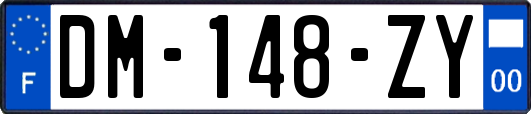 F
DM-148-ZY
00